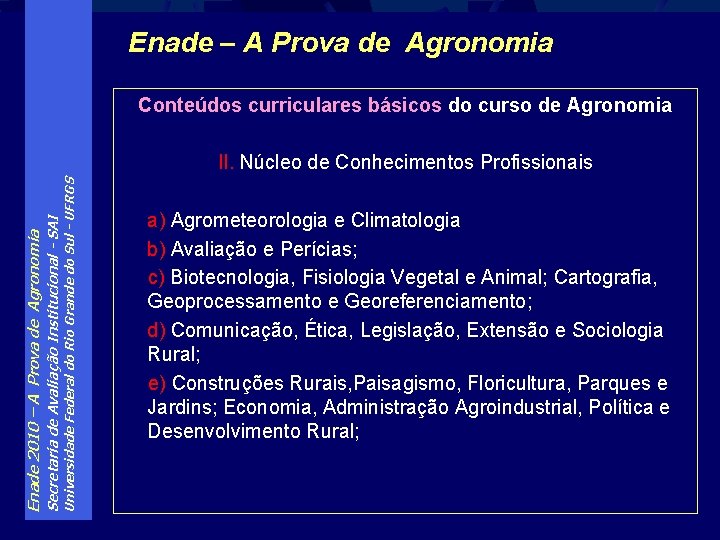 Enade 2010 – A Prova de Agronomia
Secretaria de Avaliação Institucional - SAI
Universidade Federal do Rio Grande do Sul - UFRGS

Enade – A Prova de Agronomia

Conteúdos curriculares básicos do curso de Agronomia

II. Núcleo de Conhecimentos Profissionais

a) Agrometeorologia e Climatologia
b) Avaliação e Perícias;
c) Biotecnologia, Fisiologia Vegetal e Animal; Cartografia, Geoprocessamento e Georeferenciamento;
d) Comunicação, Ética, Legislação, Extensão e Sociologia Rural;
e) Construções Rurais,Paisagismo, Floricultura, Parques e Jardins; Economia, Administração Agroindustrial, Política e Desenvolvimento Rural;